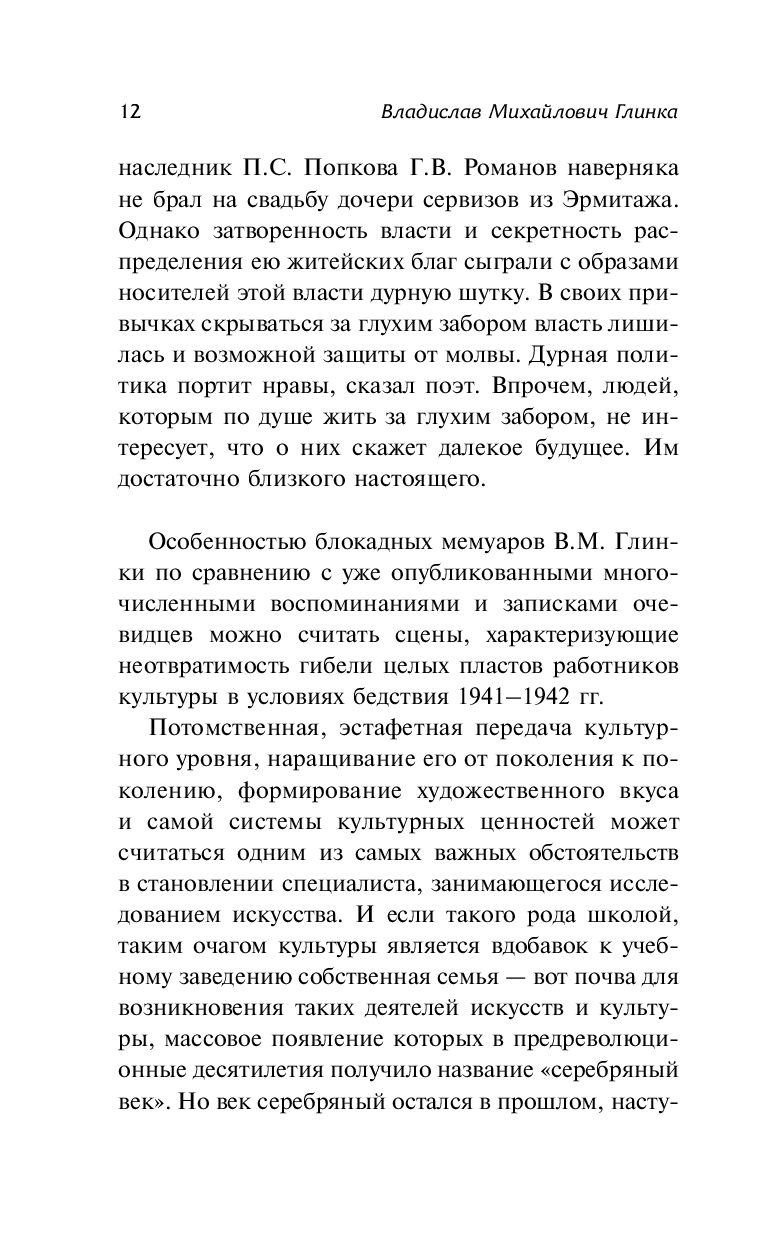 12 Владислав Михайлович Глинка

наследник П.С. Попкова Г.В. Романов наверняка не брал на свадьбу дочери сервизов из Эрмитажа. Однако затворенность власти и секретность распределения ею житейских благ сыграли с образами носителей этой власти дурную шутку. В своих привычках скрываться за глухим забором власть лишилась и возможной защиты от молвы. Дурная политика портит нравы, сказал поэт. Впрочем, людей, которым по душе жить за глухим забором, не интересует, что о них скажет далекое будущее. Им достаточно близкого настоящего.

Особенностью блокадных мемуаров В.М. Глинки по сравнению с уже опубликованными многочисленными воспоминаниями и записками очевидцев можно считать сцены, характеризующие неотвратимость гибели целых пластов работников культуры в условиях бедствия 1941—1942 гг.

Потомственная, эстафетная передача культурного уровня, наращивание его от поколения к поколению, формирование художественного вкуса и самой системы культурных ценностей может считаться одним из самых важных обстоятельств в становлении специалиста, занимающегося исследованием искусства. И если такого рода школой, таким очагом культуры является вдобавок к учебному заведению собственная семья — вот почва для возникновения таких деятелей искусств и культуры, массовое появление которых в предреволюционные десятилетия получило название «серебряный век». Но век серебряный остался в прошлом, насту-